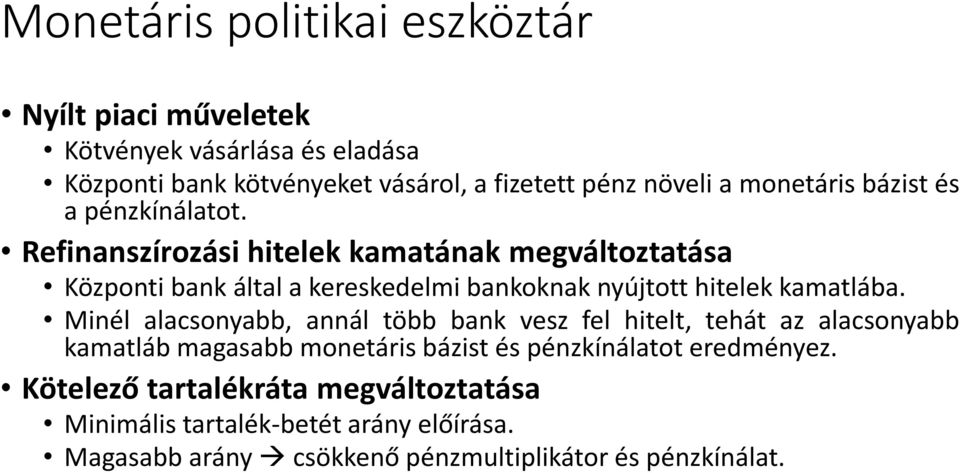 Monetáris politikai eszköztár

• Nyílt piaci műveletek
• Kötvények vásárlása és eladása
• Központi bank kötvényeket vásárol, a fizetett pénz növeli a monetáris bázist és a pénzkínálatot.
• Refinanszírozási hitelek kamatának megváltoztatása
• Központi bank által a kereskedelmi bankoknak nyújtott hitelek kamatlába.
• Minél alacsonyabb, annál több bank vesz fel hitelt, tehát az alacsonyabb kamatláb magasabb monetáris bázist és pénzkínálatot eredményez.
• Kötelező tartalékráta megváltoztatása
• Minimális tartalék-betét arány előírása.
• Magasabb arány → csökkenő pénzmultiplikátor és pénzkínálat.